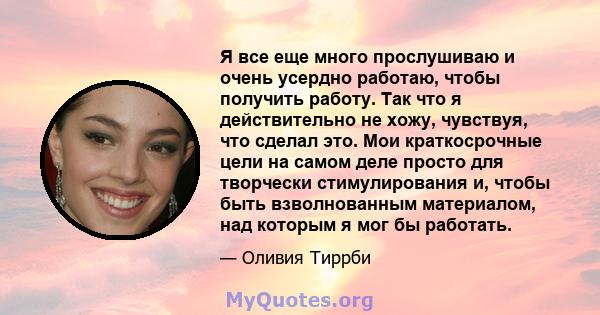 Я все еще много прослушиваю и очень усердно работаю, чтобы получить работу. Так что я действительно не хожу, чувствуя, что сделал это. Мои краткосрочные цели на самом деле просто для творчески стимулирования и, чтобы быть взволнованным материалом, над которым я мог бы работать.

— Оливия Тиррби

MyQuotes.org